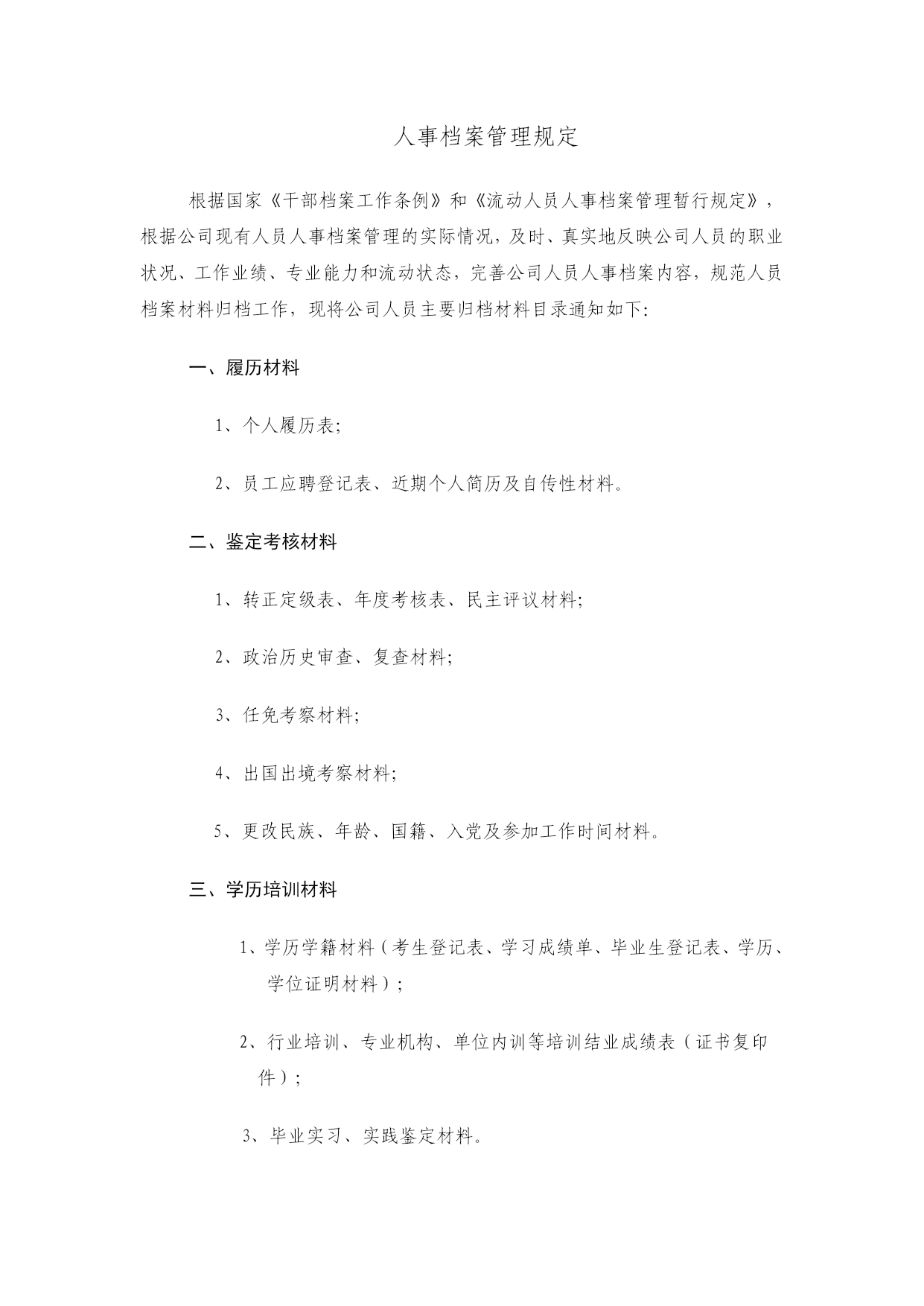 人事档案管理规定

根据国家《干部档案工作条例》和《流动人员人事档案管理暂行规定》，根据公司现有人员人事档案管理的实际情况，及时、真实地反映公司人员的职业状况、工作业绩、专业能力和流动状态，完善公司人员人事档案内容，规范人员档案材料归档工作，现将公司人员主要归档材料目录通知如下：

一、履历材料

1、个人履历表；

2、员工应聘登记表、近期个人简历及自传性材料。

二、鉴定考核材料

1、转正定级表、年度考核表、民主评议材料；

2、政治历史审查、复查材料；

3、任免考察材料；

4、出国出境考察材料；

5、更改民族、年龄、国籍、入党及参加工作时间材料。

三、学历培训材料

1、学历学籍材料（考生登记表、学习成绩单、毕业生登记表、学历、学位证明材料）；

2、行业培训、专业机构、单位内训等培训结业成绩表（证书复印件）；

3、毕业实习、实践鉴定材料。